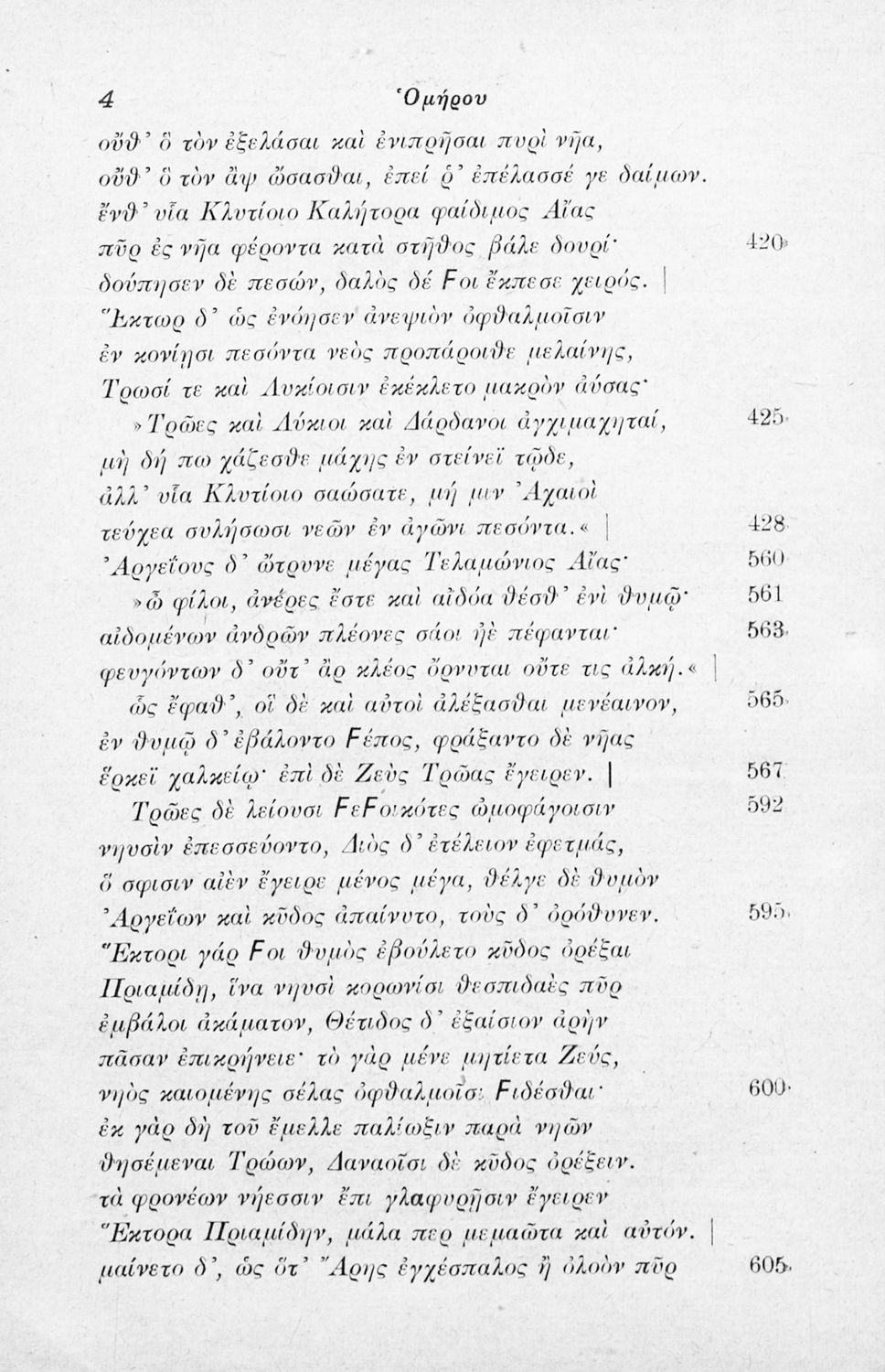 4 Ὁμήρου

οὔθ᾽ ὃ τὸν ἐξελάσαι καὶ ἐνιπρῆσαι πυρὶ νῆα,
οὔθ᾽ ὃ τὸν ἂψ ὤσασθαι, ἐπεί ῥ᾽ ἐπέλασσέ γε δαίμων.
ἔνθ᾽ υἷα Κλυτίοιο Καλήτορα φαίδιμος Αἴας
πῦρ ἐς νῆα φέροντα κατὰ στῆθος βάλε δουρί· 420
δούπησεν δὲ πεσών, δαλὸς δέ Ϝοι ἔκπεσε χειρός. |
Ἕκτωρ δ᾽ ὡς ἐνόησεν ἀνεψιὸν ὀφθαλμοῖσιν
ἐν κονίῃσι πεσόντα νεὸς προπάροιθε μελαίνης,
Τρωσί τε καὶ Λυκίοισιν ἐκέκλετο μακρὸν ἀύσας·
»Τρῶες καὶ Λύκιοι καὶ Δάρδανοι ἀγχιμαχηταί, 425
μὴ δή πω χάζεσθε μάχης ἐν στείνεϊ τῷδε,
ἀλλ᾽ υἷα Κλυτίοιο σαώσατε, μή μιν Ἀχαιοὶ
τεύχεα συλήσωσι νεῶν ἐν ἀγῶνι πεσόντα.« | 428
Ἀργεΐους δ᾽ ὤτρυνε μέγας Τελαμώνιος Αἴας· 560
»ὦ φίλοι, ἀνέρες ἔστε καὶ αἰδόα θέσθ᾽ ἐνὶ θυμῷ· 561
αἰδομένων ἀνδρῶν πλέονες σάοι ἠὲ πέφανται· 563
φευγόντων δ᾽ οὔτ᾽ ἂρ κλέος ὄρνυται οὔτε τις ἀλκή.« |
ὣς ἔφαθ᾽, οἳ δὲ καὶ αὐτοὶ ἀλέξασθαι μενέαινον, 565
ἐν θυμῷ δ᾽ ἐβάλοντο Ϝέπος, φράξαντο δὲ νῆας
ἕρκεϊ χαλκείῳ· ἐπὶ δὲ Ζεὺς Τρῶας ἔγειρεν. | 567
Τρῶες δὲ λείουσι ϜεϜοικότες ὠμοφάγοισιν 592
νηυσὶν ἐπεσσεύοντο, Διὸς δ᾽ ἐτέλειον ἐφετμάς,
ὅ σφισιν αἰὲν ἔγειρε μένος μέγα, θέλγε δὲ θυμὸν
Ἀργεΐων καὶ κῦδος ἀπαίνυτο, τοὺς δ᾽ ὀρόθυνεν. 595
Ἕκτορι γάρ Ϝοι θυμὸς ἐβούλετο κῦδος ὀρέξαι
Πριαμίδῃ, ἵνα νηυσὶ κορωνίσι θεσπιδαὲς πῦρ
ἐμβάλοι ἀκάματον, Θέτιδος δ᾽ ἐξαίσιον ἀρὴν
πᾶσαν ἐπικρήνειε· τὸ γὰρ μένε μητίετα Ζεύς,
νηὸς καιομένης σέλας ὀφθαλμοῖσι Ϝιδέσθαι· 600
ἐκ γὰρ δὴ τοῦ ἔμελλε παλίωξιν παρὰ νηῶν
θησέμεναι Τρώων, Δαναοῖσι δὲ κῦδος ὀρέξειν.
τὰ φρονέων νήεσσιν ἔπι γλαφυρῇσιν ἔγειρεν
Ἕκτορα Πριαμίδην, μάλα περ μεμαῶτα καὶ αὐτόν. |
μαίνετο δ᾽, ὡς ὅτ᾽ Ἄρης ἐγχέσπαλος ἢ ὀλοὸν πῦρ 605